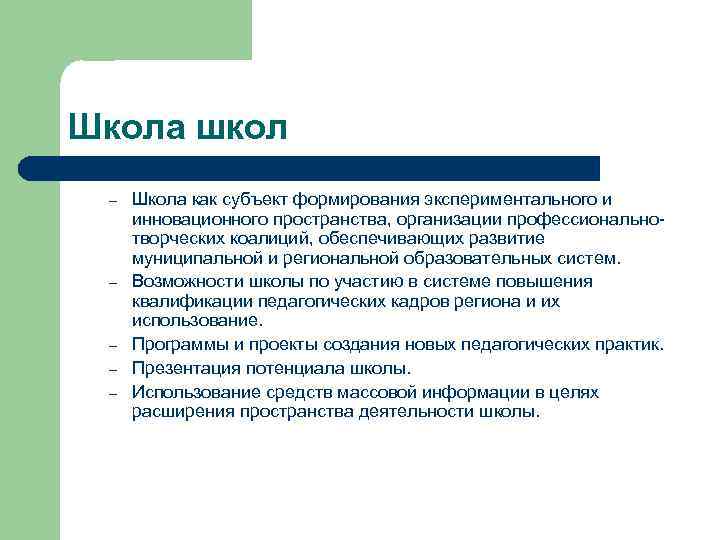 Школа школ

– Школа как субъект формирования экспериментального и инновационного пространства, организации профессионально-творческих коалиций, обеспечивающих развитие муниципальной и региональной образовательных систем.
– Возможности школы по участию в системе повышения квалификации педагогических кадров региона и их использование.
– Программы и проекты создания новых педагогических практик.
– Презентация потенциала школы.
– Использование средств массовой информации в целях расширения пространства деятельности школы.